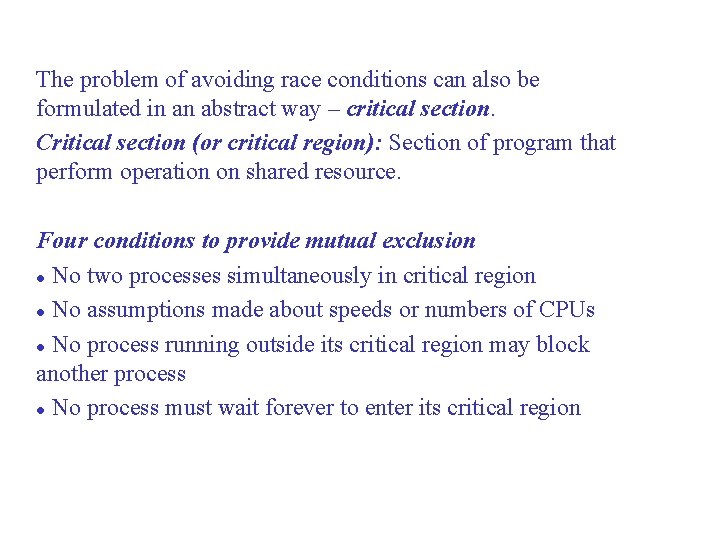 The problem of avoiding race conditions can also be formulated in an abstract way – critical section.

Critical section (or critical region): Section of program that perform operation on shared resource.

Four conditions to provide mutual exclusion

• No two processes simultaneously in critical region
• No assumptions made about speeds or numbers of CPUs
• No process running outside its critical region may block another process
• No process must wait forever to enter its critical region